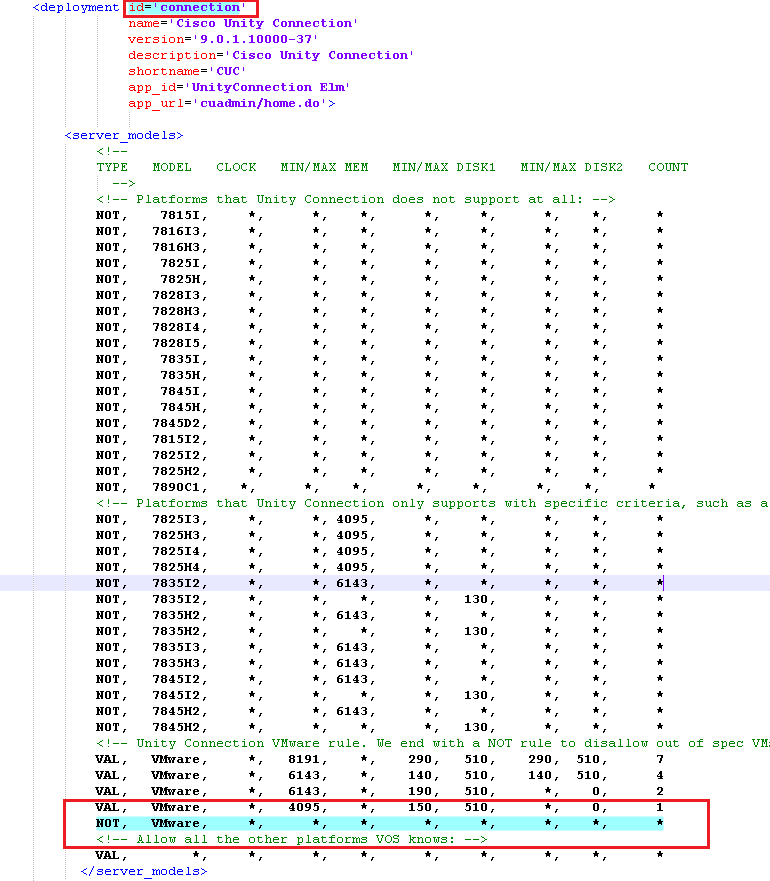 <deployment id='connection'
name='Cisco Unity Connection'
version='9.0.1.10000-37'
description='Cisco Unity Connection'
shortname='CUC'
app_id='UnityConnection Elm'
app_url='cuadmin/home.do'>

<server_models>
<!--
TYPE MODEL CLOCK MIN/MAX MEM MIN/MAX DISK1 MIN/MAX DISK2 COUNT
-->
<!-- Platforms that Unity Connection does not support at all: -->
NOT, 7815I, *, *, *, *, *, *, *, *
NOT, 7816I3, *, *, *, *, *, *, *, *
NOT, 7816H3, *, *, *, *, *, *, *, *
NOT, 7825I, *, *, *, *, *, *, *, *
NOT, 7825H, *, *, *, *, *, *, *, *
NOT, 7828I3, *, *, *, *, *, *, *, *
NOT, 7828H3, *, *, *, *, *, *, *, *
NOT, 7828I4, *, *, *, *, *, *, *, *
NOT, 7828I5, *, *, *, *, *, *, *, *
NOT, 7835I, *, *, *, *, *, *, *, *
NOT, 7835H, *, *, *, *, *, *, *, *
NOT, 7845I, *, *, *, *, *, *, *, *
NOT, 7845H, *, *, *, *, *, *, *, *
NOT, 7845D2, *, *, *, *, *, *, *, *
NOT, 7815I2, *, *, *, *, *, *, *, *
NOT, 7825I2, *, *, *, *, *, *, *, *
NOT, 7825H2, *, *, *, *, *, *, *, *
NOT, 7890C1, *, *, *, *, *, *, *, *
<!-- Platforms that Unity Connection only supports with specific criteria, such as a
NOT, 7825I3, *, *, 4095, *, *, *, *, *
NOT, 7825H3, *, *, 4095, *, *, *, *, *
NOT, 7825I4, *, *, 4095, *, *, *, *, *
NOT, 7825H4, *, *, 4095, *, *, *, *, *
NOT, 7835I2, *, *, 6143, *, *, *, *, *
NOT, 7835I2, *, *, *, *, 130, *, *, *
NOT, 7835H2, *, *, 6143, *, *, *, *, *
NOT, 7835H2, *, *, *, *, 130, *, *, *
NOT, 7835I3, *, *, 6143, *, *, *, *, *
NOT, 7835H3, *, *, 6143, *, *, *, *, *
NOT, 7845I2, *, *, 6143, *, *, *, *, *
NOT, 7845I2, *, *, *, *, 130, *, *, *
NOT, 7845H2, *, *, 6143, *, *, *, *, *
NOT, 7845H2, *, *, *, *, 130, *, *, *
<!-- Unity Connection VMware rule. We end with a NOT rule to disallow out of spec VM
VAL, VMware, *, 8191, *, 290, 510, 290, 510, 7
VAL, VMware, *, 6143, *, 140, 510, 140, 510, 4
VAL, VMware, *, 6143, *, 190, 510, *, 0, 2
VAL, VMware, *, 4095, *, 150, 510, *, 0, 1
NOT, VMware, *, *, *, *, *, *, *, *
<!-- Allow all the other platforms VOS knows: -->
VAL, *, *, *, *, *, *, *, *, *
</server_models>